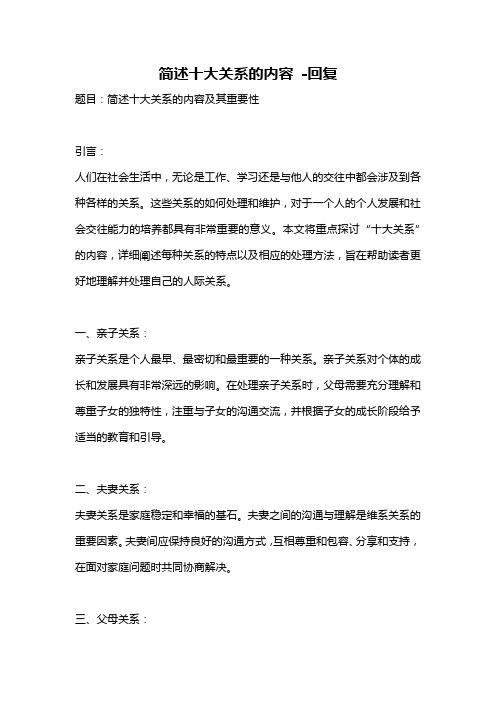 简述十大关系的内容 -回复

题目：简述十大关系的内容及其重要性

引言：

人们在社会生活中，无论是工作、学习还是与他人的交往中都会涉及到各种各样的关系。这些关系的如何处理和维护，对于一个人的个人发展和社会交往能力的培养都具有非常重要的意义。本文将重点探讨“十大关系”的内容，详细阐述每种关系的特点以及相应的处理方法，旨在帮助读者更好地理解并处理自己的人际关系。

一、亲子关系：

亲子关系是个人最早、最密切和最重要的一种关系。亲子关系对个体的成长和发展具有非常深远的影响。在处理亲子关系时，父母需要充分理解和尊重子女的独特性，注重与子女的沟通交流，并根据子女的成长阶段给予适当的教育和引导。

二、夫妻关系：

夫妻关系是家庭稳定和幸福的基石。夫妻之间的沟通与理解是维系关系的重要因素。夫妻间应保持良好的沟通方式，互相尊重和包容、分享和支持，在面对家庭问题时共同协商解决。

三、父母关系：